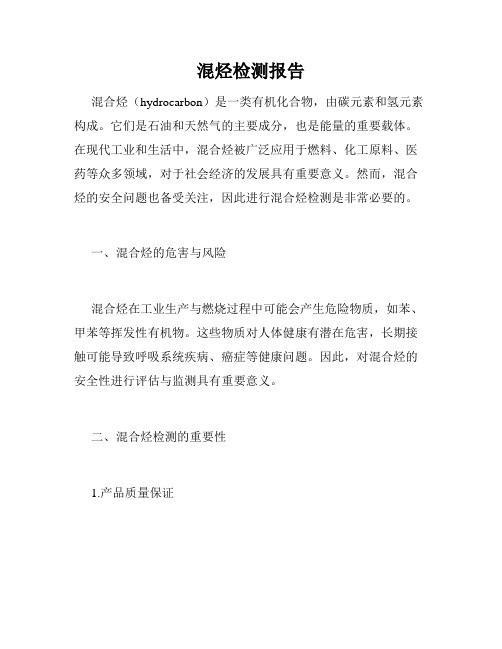 混烃检测报告

混合烃（hydrocarbon）是一类有机化合物，由碳元素和氢元素构成。它们是石油和天然气的主要成分，也是能量的重要载体。在现代工业和生活中，混合烃被广泛应用于燃料、化工原料、医药等众多领域，对于社会经济的发展具有重要意义。然而，混合烃的安全问题也备受关注，因此进行混合烃检测是非常必要的。

一、混合烃的危害与风险

混合烃在工业生产与燃烧过程中可能会产生危险物质，如苯、甲苯等挥发性有机物。这些物质对人体健康有潜在危害，长期接触可能导致呼吸系统疾病、癌症等健康问题。因此，对混合烃的安全性进行评估与监测具有重要意义。

二、混合烃检测的重要性

1.产品质量保证